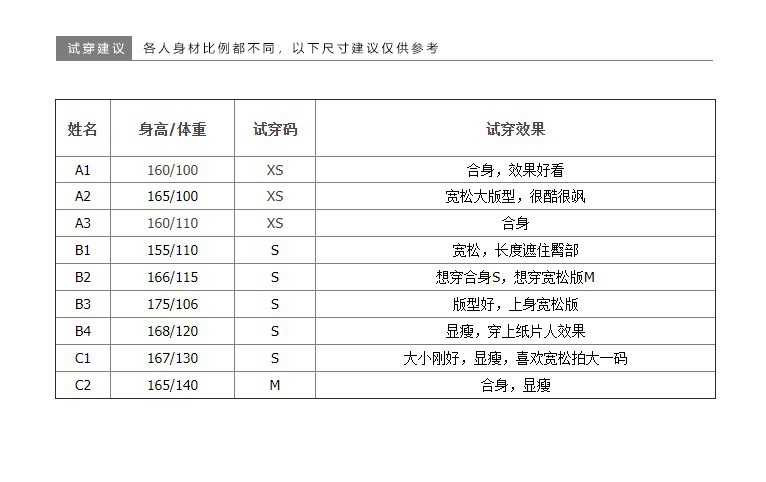 试穿建议　各人身材比例都不同，以下尺寸建议仅供参考

| 姓名 | 身高/体重 | 试穿码 | 试穿效果 |
|---|---|---|---|
| A1 | 160/100 | XS | 合身，效果好看 |
| A2 | 165/100 | XS | 宽松大版型，很酷很飒 |
| A3 | 160/110 | XS | 合身 |
| B1 | 155/110 | S | 宽松，长度遮住臀部 |
| B2 | 166/115 | S | 想穿合身S，想穿宽松版M |
| B3 | 175/106 | S | 版型好，上身宽松版 |
| B4 | 168/120 | S | 显瘦，穿上纸片人效果 |
| C1 | 167/130 | S | 大小刚好，显瘦，喜欢宽松拍大一码 |
| C2 | 165/140 | M | 合身，显瘦 |